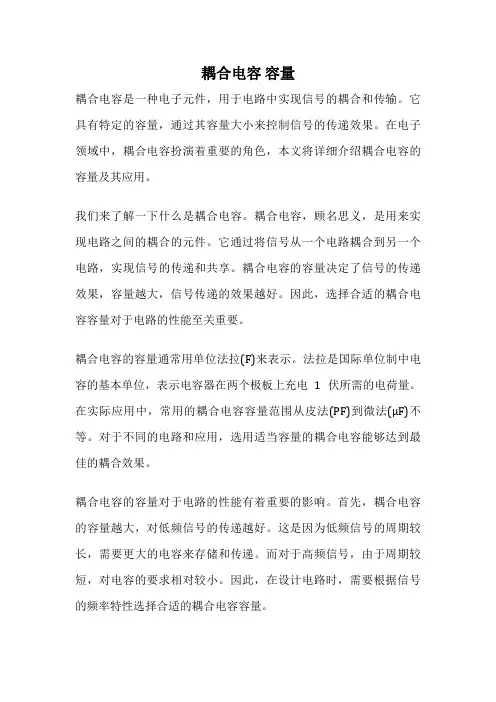 耦合电容 容量

耦合电容是一种电子元件，用于电路中实现信号的耦合和传输。它具有特定的容量，通过其容量大小来控制信号的传递效果。在电子领域中，耦合电容扮演着重要的角色，本文将详细介绍耦合电容的容量及其应用。

我们来了解一下什么是耦合电容。耦合电容，顾名思义，是用来实现电路之间的耦合的元件。它通过将信号从一个电路耦合到另一个电路，实现信号的传递和共享。耦合电容的容量决定了信号的传递效果，容量越大，信号传递的效果越好。因此，选择合适的耦合电容容量对于电路的性能至关重要。

耦合电容的容量通常用单位法拉(F)来表示。法拉是国际单位制中电容的基本单位，表示电容器在两个极板上充电 1 伏所需的电荷量。在实际应用中，常用的耦合电容容量范围从皮法(PF)到微法(μF)不等。对于不同的电路和应用，选用适当容量的耦合电容能够达到最佳的耦合效果。

耦合电容的容量对于电路的性能有着重要的影响。首先，耦合电容的容量越大，对低频信号的传递越好。这是因为低频信号的周期较长，需要更大的电容来存储和传递。而对于高频信号，由于周期较短，对电容的要求相对较小。因此，在设计电路时，需要根据信号的频率特性选择合适的耦合电容容量。